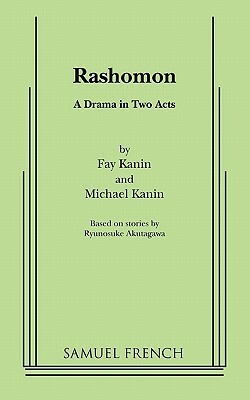 Rashomon

A Drama in Two Acts

by
Fay Kanin
and
Michael Kanin

Based on stories by
Ryunosuke Akutagawa

SAMUEL FRENCH